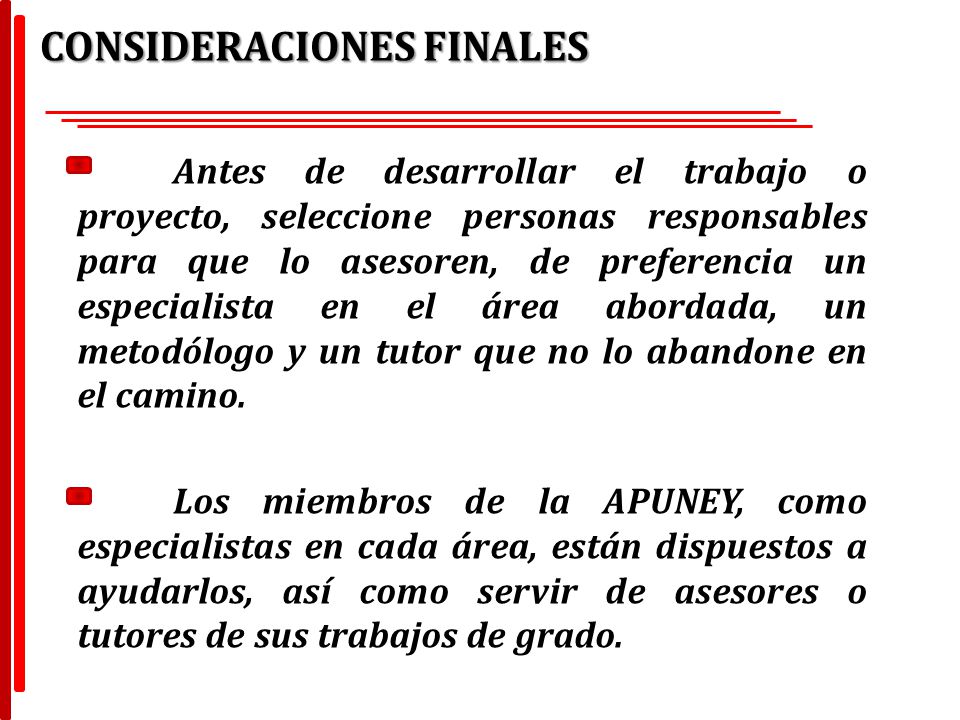 CONSIDERACIONES FINALES

Antes de desarrollar el trabajo o proyecto, seleccione personas responsables para que lo asesoren, de preferencia un especialista en el área abordada, un metodólogo y un tutor que no lo abandone en el camino.

Los miembros de la APUNEY, como especialistas en cada área, están dispuestos a ayudarlos, así como servir de asesores o tutores de sus trabajos de grado.